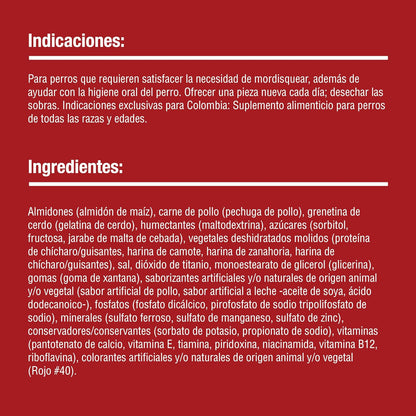 Indicaciones:

Para perros que requieren satisfacer la necesidad de mordisquear, además de ayudar con la higiene oral del perro. Ofrecer una pieza nueva cada día; desechar las sobras. Indicaciones exclusivas para Colombia: Suplemento alimenticio para perros de todas las razas y edades.

Ingredientes:

Almidones (almidón de maíz), carne de pollo (pechuga de pollo), grenetina de cerdo (gelatina de cerdo), humectantes (maltodextrina), azúcares (sorbitol, fructosa, jarabe de malta de cebada), vegetales deshidratados molidos (proteína de chícharo/guisantes, harina de camote, harina de zanahoria, harina de chícharo/guisantes), sal, dióxido de titanio, monoestearato de glicerol (glicerina), gomas (goma de xantana), saborizantes artificiales y/o naturales de origen animal y/o vegetal (sabor artificial de pollo, sabor artificial a leche -aceite de soya, ácido dodecanoico-), fosfatos (fosfato dicálcico, pirofosfato de sodio tripolifosfato de sodio), minerales (sulfato ferroso, sulfato de manganeso, sulfato de zinc), conservadores/conservantes (sorbato de potasio, propionato de sodio), vitaminas (pantotenato de calcio, vitamina E, tiamina, piridoxina, niacinamida, vitamina B12, riboflavina), colorantes artificiales y/o naturales de origen animal y/o vegetal (Rojo #40).